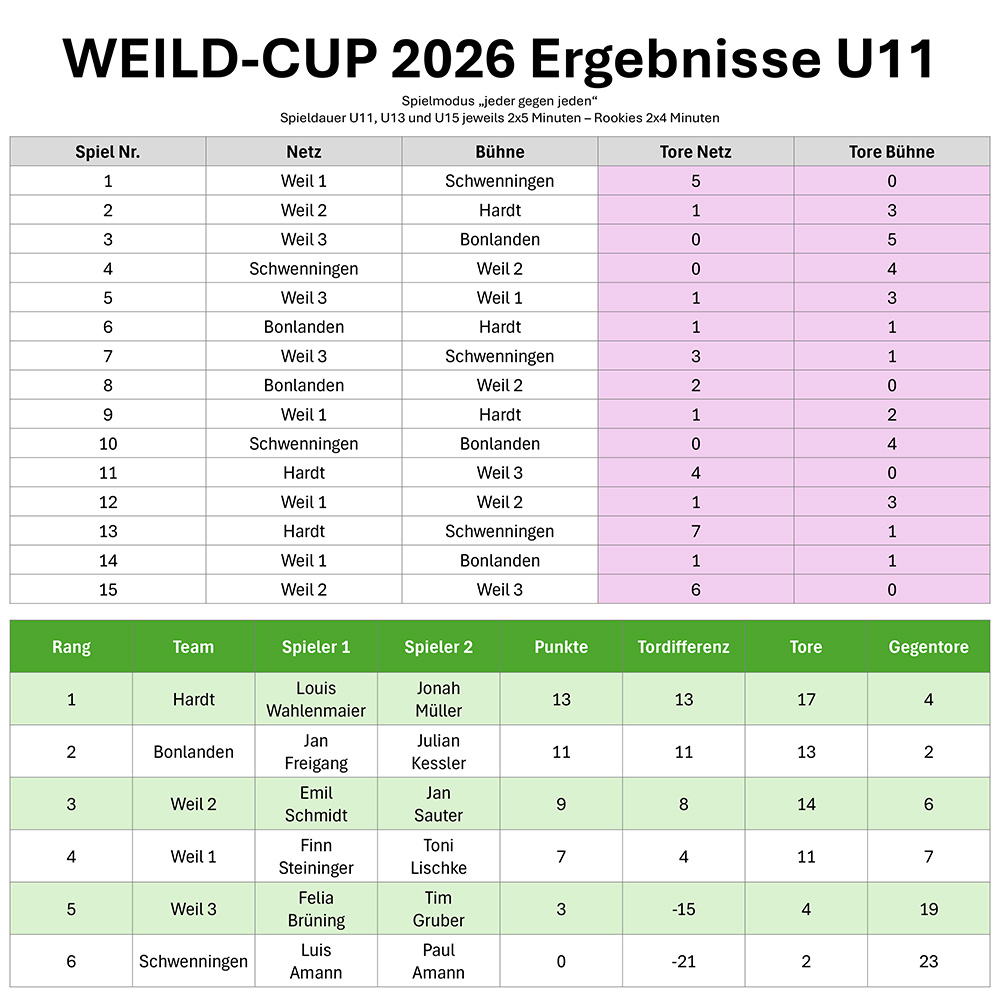 WEILD-CUP 2026 Ergebnisse U11

Spielmodus „jeder gegen jeden“
Spieldauer U11, U13 und U15 jeweils 2x5 Minuten – Rookies 2x4 Minuten

| Spiel Nr. | Netz | Bühne | Tore Netz | Tore Bühne |
|---|---|---|---|---|
| 1 | Weil 1 | Schwenningen | 5 | 0 |
| 2 | Weil 2 | Hardt | 1 | 3 |
| 3 | Weil 3 | Bonlanden | 0 | 5 |
| 4 | Schwenningen | Weil 2 | 0 | 4 |
| 5 | Weil 3 | Weil 1 | 1 | 3 |
| 6 | Bonlanden | Hardt | 1 | 1 |
| 7 | Weil 3 | Schwenningen | 3 | 1 |
| 8 | Bonlanden | Weil 2 | 2 | 0 |
| 9 | Weil 1 | Hardt | 1 | 2 |
| 10 | Schwenningen | Bonlanden | 0 | 4 |
| 11 | Hardt | Weil 3 | 4 | 0 |
| 12 | Weil 1 | Weil 2 | 1 | 3 |
| 13 | Hardt | Schwenningen | 7 | 1 |
| 14 | Weil 1 | Bonlanden | 1 | 1 |
| 15 | Weil 2 | Weil 3 | 6 | 0 |

| Rang | Team | Spieler 1 | Spieler 2 | Punkte | Tordifferenz | Tore | Gegentore |
|---|---|---|---|---|---|---|---|
| 1 | Hardt | Louis Wahlenmaier | Jonah Müller | 13 | 13 | 17 | 4 |
| 2 | Bonlanden | Jan Freigang | Julian Kessler | 11 | 11 | 13 | 2 |
| 3 | Weil 2 | Emil Schmidt | Jan Sauter | 9 | 8 | 14 | 6 |
| 4 | Weil 1 | Finn Steininger | Toni Lischke | 7 | 4 | 11 | 7 |
| 5 | Weil 3 | Felia Brüning | Tim Gruber | 3 | -15 | 4 | 19 |
| 6 | Schwenningen | Luis Amann | Paul Amann | 0 | -21 | 2 | 23 |